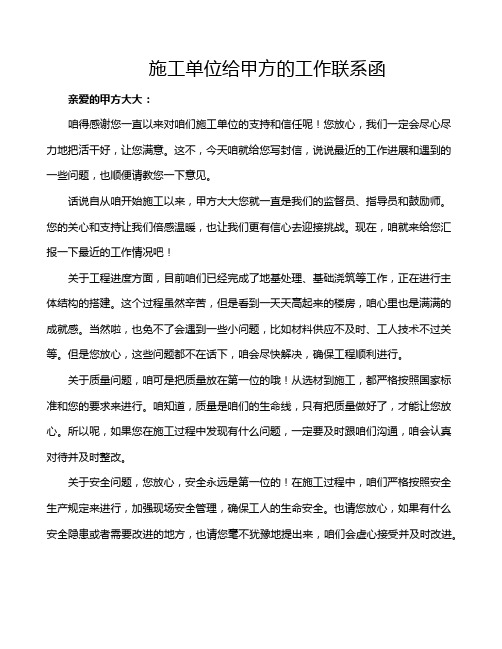 施工单位给甲方的工作联系函

亲爱的甲方大大：

咱得感谢您一直以来对咱们施工单位的支持和信任呢！您放心，我们一定会尽心尽力地把活干好，让您满意。这不，今天咱就给您写封信，说说最近的工作进展和遇到的一些问题，也顺便请教您一下意见。

话说自从咱开始施工以来，甲方大大您就一直是我们的监督员、指导员和鼓励师。您的关心和支持让我们倍感温暖，也让我们更有信心去迎接挑战。现在，咱就来给您汇报一下最近的工作情况吧！

关于工程进度方面，目前咱们已经完成了地基处理、基础浇筑等工作，正在进行主体结构的搭建。这个过程虽然辛苦，但是看到一天天高起来的楼房，咱心里也是满满的成就感。当然啦，也免不了会遇到一些小问题，比如材料供应不及时、工人技术不过关等。但是您放心，这些问题都不在话下，咱会尽快解决，确保工程顺利进行。

关于质量问题，咱可是把质量放在第一位的哦！从选材到施工，都严格按照国家标准和您的要求来进行。咱知道，质量是咱们的生命线，只有把质量做好了，才能让您放心。所以呢，如果您在施工过程中发现有什么问题，一定要及时跟咱们沟通，咱会认真对待并及时整改。

关于安全问题，您放心，安全永远是第一位的！在施工过程中，咱们严格按照安全生产规定来进行，加强现场安全管理，确保工人的生命安全。也请您放心，如果有什么安全隐患或者需要改进的地方，也请您毫不犹豫地提出来，咱们会虚心接受并及时改进。